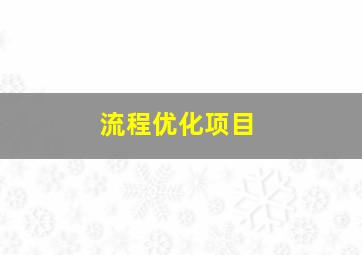 流程优化项目